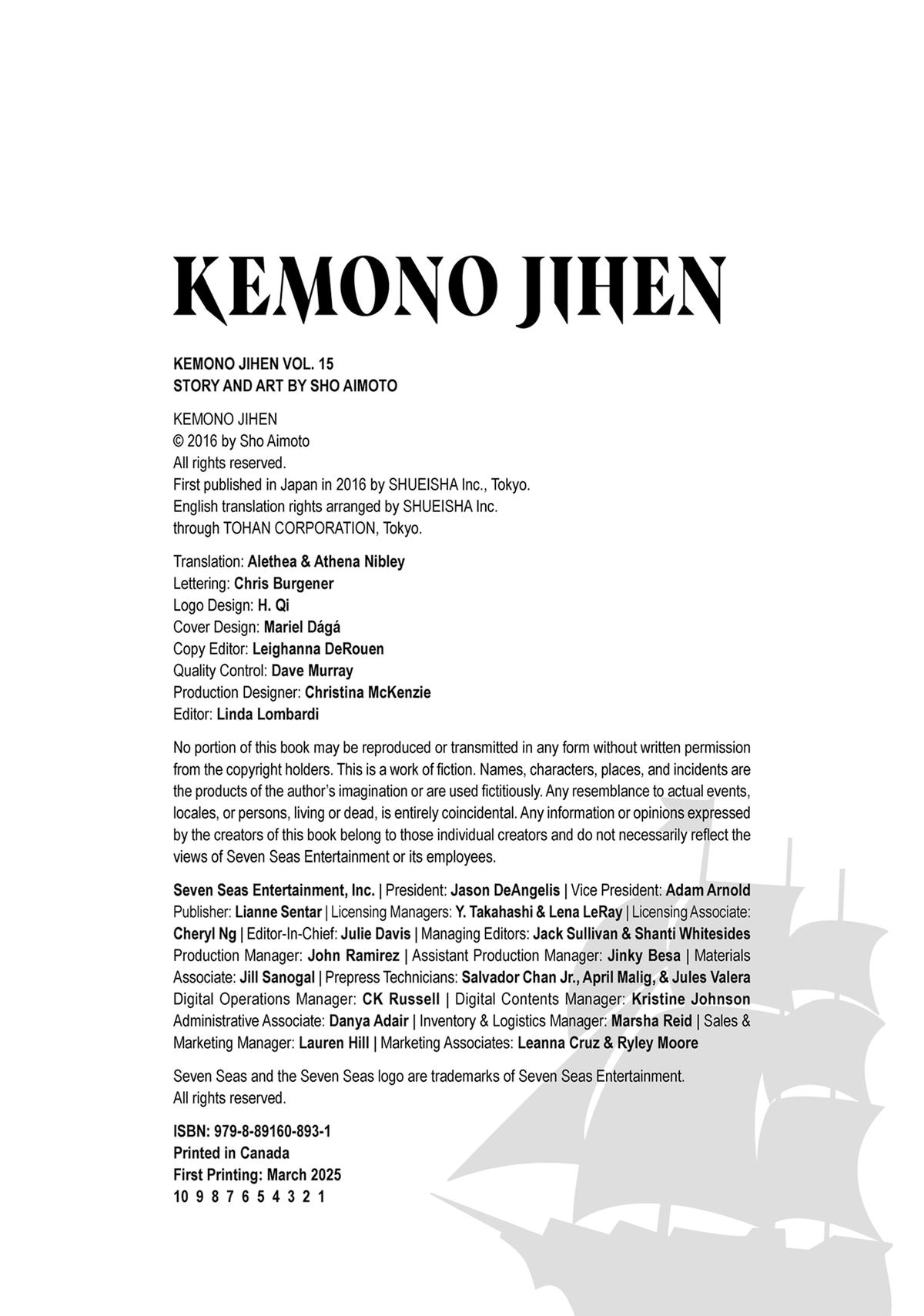 KEMONO JIHEN

KEMONO JIHEN VOL. 15
STORY AND ART BY SHO AIMOTO

KEMONO JIHEN
© 2016 by Sho Aimoto
All rights reserved.
First published in Japan in 2016 by SHUEISHA Inc., Tokyo.
English translation rights arranged by SHUEISHA Inc.
through TOHAN CORPORATION, Tokyo.

Translation: Alethea & Athena Nibley
Lettering: Chris Burgener
Logo Design: H. Qi
Cover Design: Mariel Dágá
Copy Editor: Leighanna DeRouen
Quality Control: Dave Murray
Production Designer: Christina McKenzie
Editor: Linda Lombardi

No portion of this book may be reproduced or transmitted in any form without written permission from the copyright holders. This is a work of fiction. Names, characters, places, and incidents are the products of the author's imagination or are used fictitiously. Any resemblance to actual events, locales, or persons, living or dead, is entirely coincidental. Any information or opinions expressed by the creators of this book belong to those individual creators and do not necessarily reflect the views of Seven Seas Entertainment or its employees.

Seven Seas Entertainment, Inc. | President: Jason DeAngelis | Vice President: Adam Arnold Publisher: Lianne Sentar | Licensing Managers: Y. Takahashi & Lena LeRay | Licensing Associate: Cheryl Ng | Editor-In-Chief: Julie Davis | Managing Editors: Jack Sullivan & Shanti Whitesides Production Manager: John Ramirez | Assistant Production Manager: Jinky Besa | Materials Associate: Jill Sanogal | Prepress Technicians: Salvador Chan Jr., April Malig, & Jules Valera Digital Operations Manager: CK Russell | Digital Contents Manager: Kristine Johnson Administrative Associate: Danya Adair | Inventory & Logistics Manager: Marsha Reid | Sales & Marketing Manager: Lauren Hill | Marketing Associates: Leanna Cruz & Ryley Moore

Seven Seas and the Seven Seas logo are trademarks of Seven Seas Entertainment.
All rights reserved.

ISBN: 979-8-89160-893-1
Printed in Canada
First Printing: March 2025
10 9 8 7 6 5 4 3 2 1